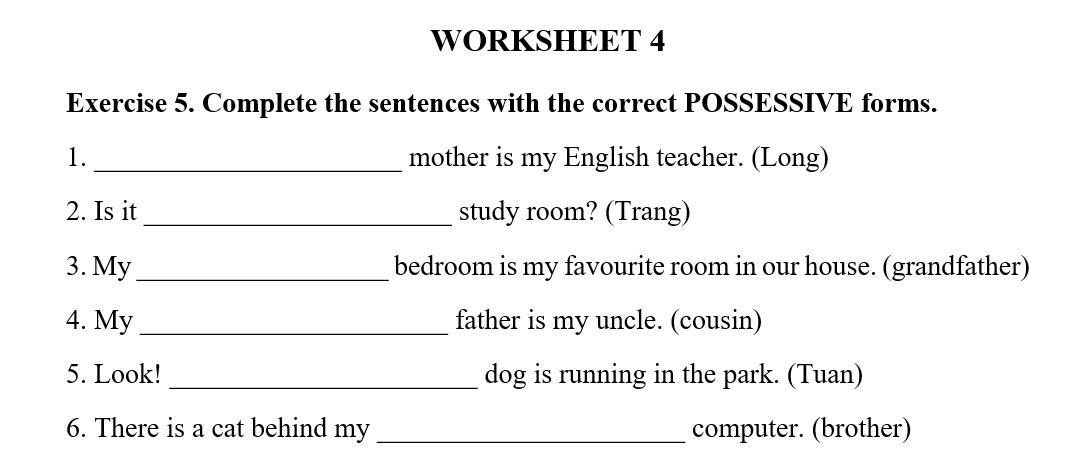 WORKSHEET 4

Exercise 5. Complete the sentences with the correct POSSESSIVE forms.

1. ______________________ mother is my English teacher. (Long)

2. Is it ______________________ study room? (Trang)

3. My __________________ bedroom is my favourite room in our house. (grandfather)

4. My ______________________ father is my uncle. (cousin)

5. Look! ______________________ dog is running in the park. (Tuan)

6. There is a cat behind my ______________________ computer. (brother)